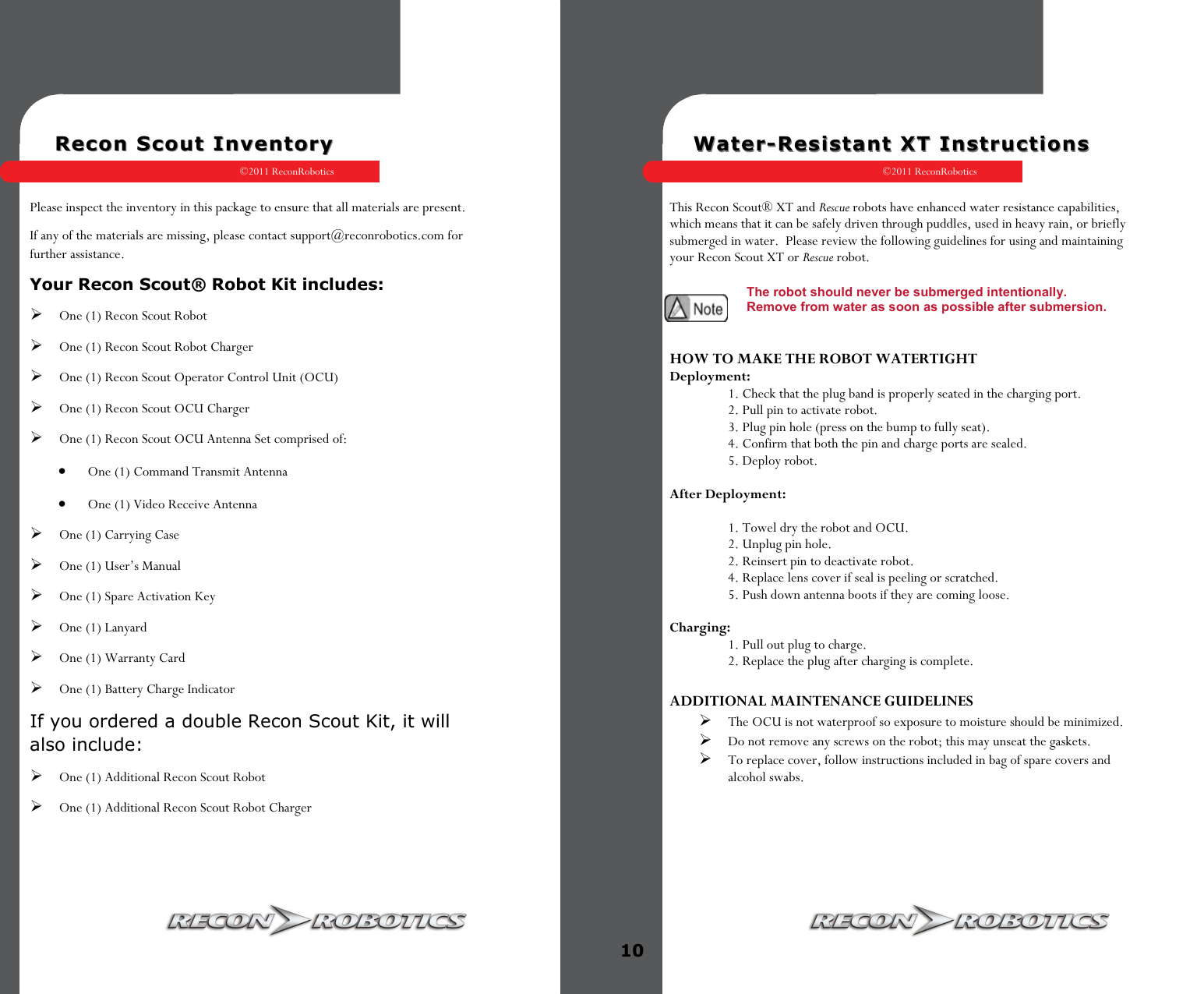 Recon Scout Inventory

©2011 ReconRobotics

Please inspect the inventory in this package to ensure that all materials are present.

If any of the materials are missing, please contact support@reconrobotics.com for further assistance.

Your Recon Scout® Robot Kit includes:

➢ One (1) Recon Scout Robot

➢ One (1) Recon Scout Robot Charger

➢ One (1) Recon Scout Operator Control Unit (OCU)

➢ One (1) Recon Scout OCU Charger

➢ One (1) Recon Scout OCU Antenna Set comprised of:

• One (1) Command Transmit Antenna

• One (1) Video Receive Antenna

➢ One (1) Carrying Case

➢ One (1) User's Manual

➢ One (1) Spare Activation Key

➢ One (1) Lanyard

➢ One (1) Warranty Card

➢ One (1) Battery Charge Indicator

If you ordered a double Recon Scout Kit, it will also include:

➢ One (1) Additional Recon Scout Robot

➢ One (1) Additional Recon Scout Robot Charger

RECON ROBOTICS

10

Water-Resistant XT Instructions

©2011 ReconRobotics

This Recon Scout® XT and Rescue robots have enhanced water resistance capabilities, which means that it can be safely driven through puddles, used in heavy rain, or briefly submerged in water. Please review the following guidelines for using and maintaining your Recon Scout XT or Rescue robot.

Note

The robot should never be submerged intentionally. Remove from water as soon as possible after submersion.

HOW TO MAKE THE ROBOT WATERTIGHT
Deployment:
1. Check that the plug band is properly seated in the charging port.
2. Pull pin to activate robot.
3. Plug pin hole (press on the bump to fully seat).
4. Confirm that both the pin and charge ports are sealed.
5. Deploy robot.

After Deployment:

1. Towel dry the robot and OCU.
2. Unplug pin hole.
2. Reinsert pin to deactivate robot.
4. Replace lens cover if seal is peeling or scratched.
5. Push down antenna boots if they are coming loose.

Charging:
1. Pull out plug to charge.
2. Replace the plug after charging is complete.

ADDITIONAL MAINTENANCE GUIDELINES
➢ The OCU is not waterproof so exposure to moisture should be minimized.
➢ Do not remove any screws on the robot; this may unseat the gaskets.
➢ To replace cover, follow instructions included in bag of spare covers and alcohol swabs.

RECON ROBOTICS